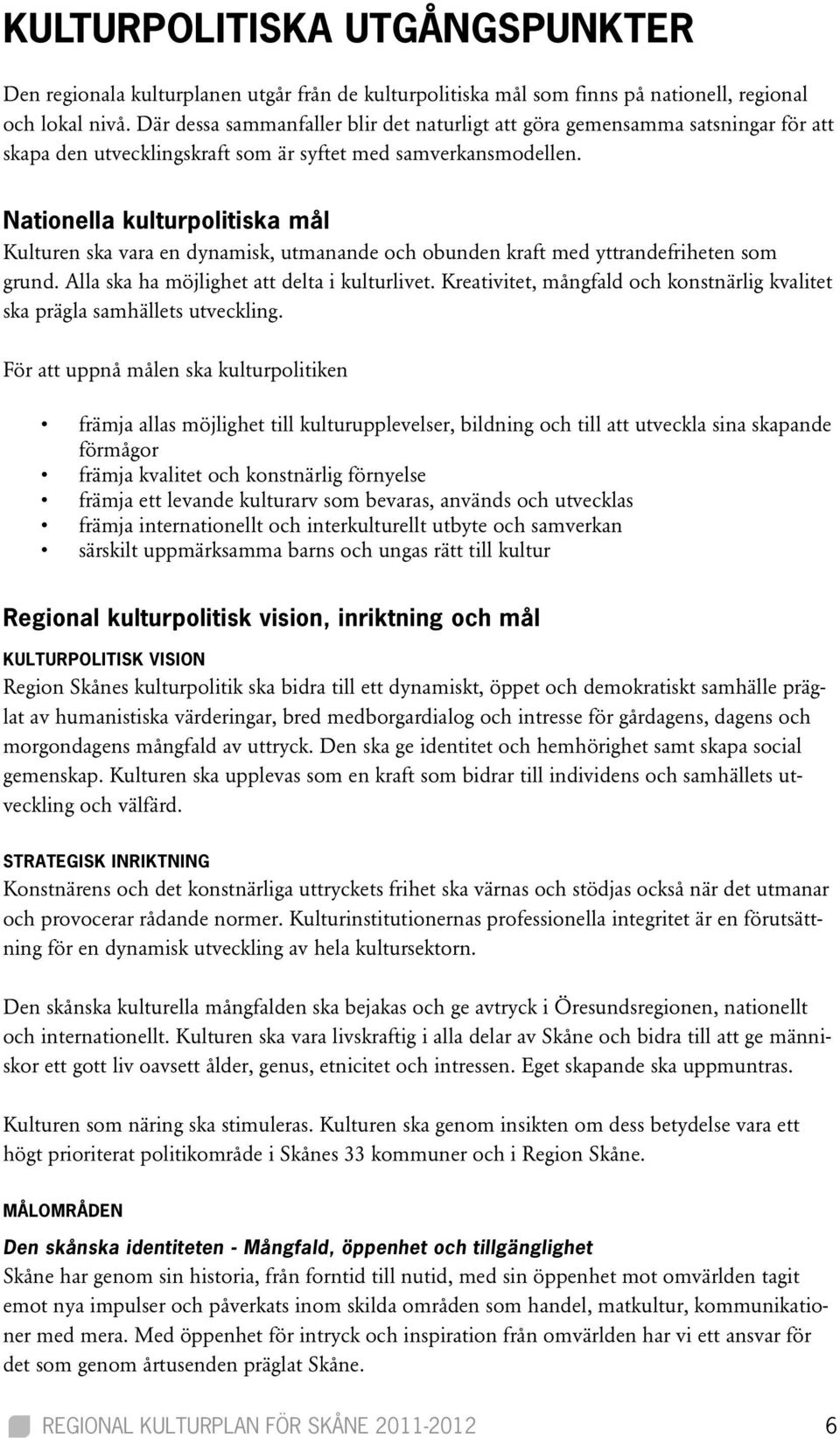 KULTURPOLITISKA UTGÅNGSPUNKTER

Den regionala kulturplanen utgår från de kulturpolitiska mål som finns på nationell, regional och lokal nivå. Där dessa sammanfaller blir det naturligt att göra gemensamma satsningar för att skapa den utvecklingskraft som är syftet med samverkansmodellen.

Nationella kulturpolitiska mål
Kulturen ska vara en dynamisk, utmanande och obunden kraft med yttrandefriheten som grund. Alla ska ha möjlighet att delta i kulturlivet. Kreativitet, mångfald och konstnärlig kvalitet ska prägla samhällets utveckling.

För att uppnå målen ska kulturpolitiken

• främja allas möjlighet till kulturupplevelser, bildning och till att utveckla sina skapande förmågor
• främja kvalitet och konstnärlig förnyelse
• främja ett levande kulturarv som bevaras, används och utvecklas
• främja internationellt och interkulturellt utbyte och samverkan
• särskilt uppmärksamma barns och ungas rätt till kultur

Regional kulturpolitisk vision, inriktning och mål

KULTURPOLITISK VISION
Region Skånes kulturpolitik ska bidra till ett dynamiskt, öppet och demokratiskt samhälle präglat av humanistiska värderingar, bred medborgardialog och intresse för gårdagens, dagens och morgondagens mångfald av uttryck. Den ska ge identitet och hemhörighet samt skapa social gemenskap. Kulturen ska upplevas som en kraft som bidrar till individens och samhällets utveckling och välfärd.

STRATEGISK INRIKTNING
Konstnärens och det konstnärliga uttryckets frihet ska värnas och stödjas också när det utmanar och provocerar rådande normer. Kulturinstitutionernas professionella integritet är en förutsättning för en dynamisk utveckling av hela kultursektorn.

Den skånska kulturella mångfalden ska bejakas och ge avtryck i Öresundsregionen, nationellt och internationellt. Kulturen ska vara livskraftig i alla delar av Skåne och bidra till att ge människor ett gott liv oavsett ålder, genus, etnicitet och intressen. Eget skapande ska uppmuntras.

Kulturen som näring ska stimuleras. Kulturen ska genom insikten om dess betydelse vara ett högt prioriterat politikområde i Skånes 33 kommuner och i Region Skåne.

MÅLOMRÅDEN
Den skånska identiteten - Mångfald, öppenhet och tillgänglighet
Skåne har genom sin historia, från forntid till nutid, med sin öppenhet mot omvärlden tagit emot nya impulser och påverkats inom skilda områden som handel, matkultur, kommunikationer med mera. Med öppenhet för intryck och inspiration från omvärlden har vi ett ansvar för det som genom årtusenden präglat Skåne.

REGIONAL KULTURPLAN FÖR SKÅNE 2011-2012 6